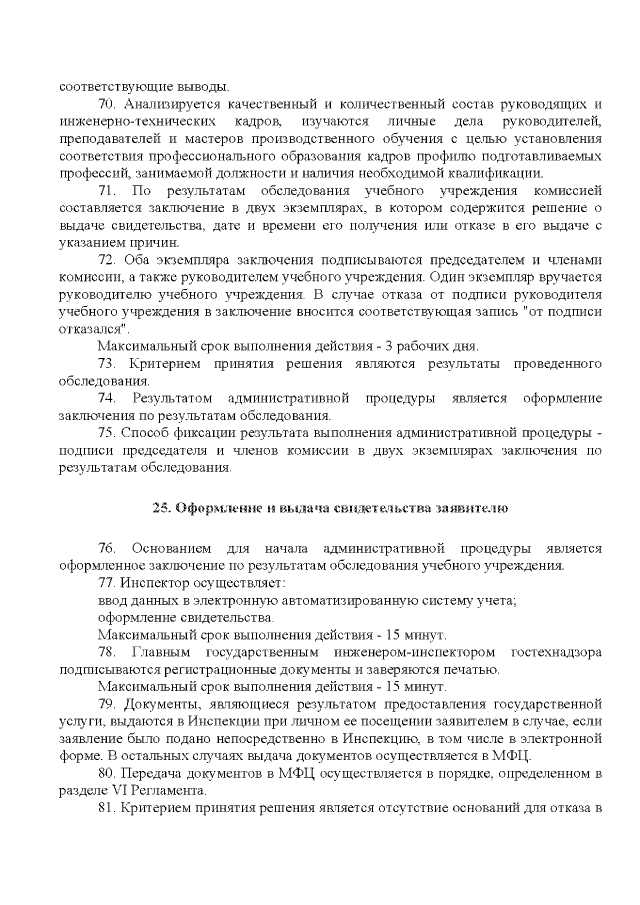 соответствующие выводы.

70. Анализируется качественный и количественный состав руководящих и инженерно-технических кадров, изучаются личные дела руководителей, преподавателей и мастеров производственного обучения с целью установления соответствия профессионального образования кадров профилю подготавливаемых профессий, занимаемой должности и наличия необходимой квалификации.

71. По результатам обследования учебного учреждения комиссией составляется заключение в двух экземплярах, в котором содержится решение о выдаче свидетельства, дате и времени его получения или отказе в его выдаче с указанием причин.

72. Оба экземпляра заключения подписываются председателем и членами комиссии, а также руководителем учебного учреждения. Один экземпляр вручается руководителю учебного учреждения. В случае отказа от подписи руководителя учебного учреждения в заключение вносится соответствующая запись "от подписи отказался".

Максимальный срок выполнения действия - 3 рабочих дня.

73. Критерием принятия решения являются результаты проведенного обследования.

74. Результатом административной процедуры является оформление заключения по результатам обследования.

75. Способ фиксации результата выполнения административной процедуры - подписи председателя и членов комиссии в двух экземплярах заключения по результатам обследования.

25. Оформление и выдача свидетельства заявителю

76. Основанием для начала административной процедуры является оформленное заключение по результатам обследования учебного учреждения.

77. Инспектор осуществляет:

ввод данных в электронную автоматизированную систему учета;

оформление свидетельства.

Максимальный срок выполнения действия - 15 минут.

78. Главным государственным инженером-инспектором гостехнадзора подписываются регистрационные документы и заверяются печатью.

Максимальный срок выполнения действия - 15 минут.

79. Документы, являющиеся результатом предоставления государственной услуги, выдаются в Инспекции при личном ее посещении заявителем в случае, если заявление было подано непосредственно в Инспекцию, в том числе в электронной форме. В остальных случаях выдача документов осуществляется в МФЦ.

80. Передача документов в МФЦ осуществляется в порядке, определенном в разделе VI Регламента.

81. Критерием принятия решения является отсутствие оснований для отказа в